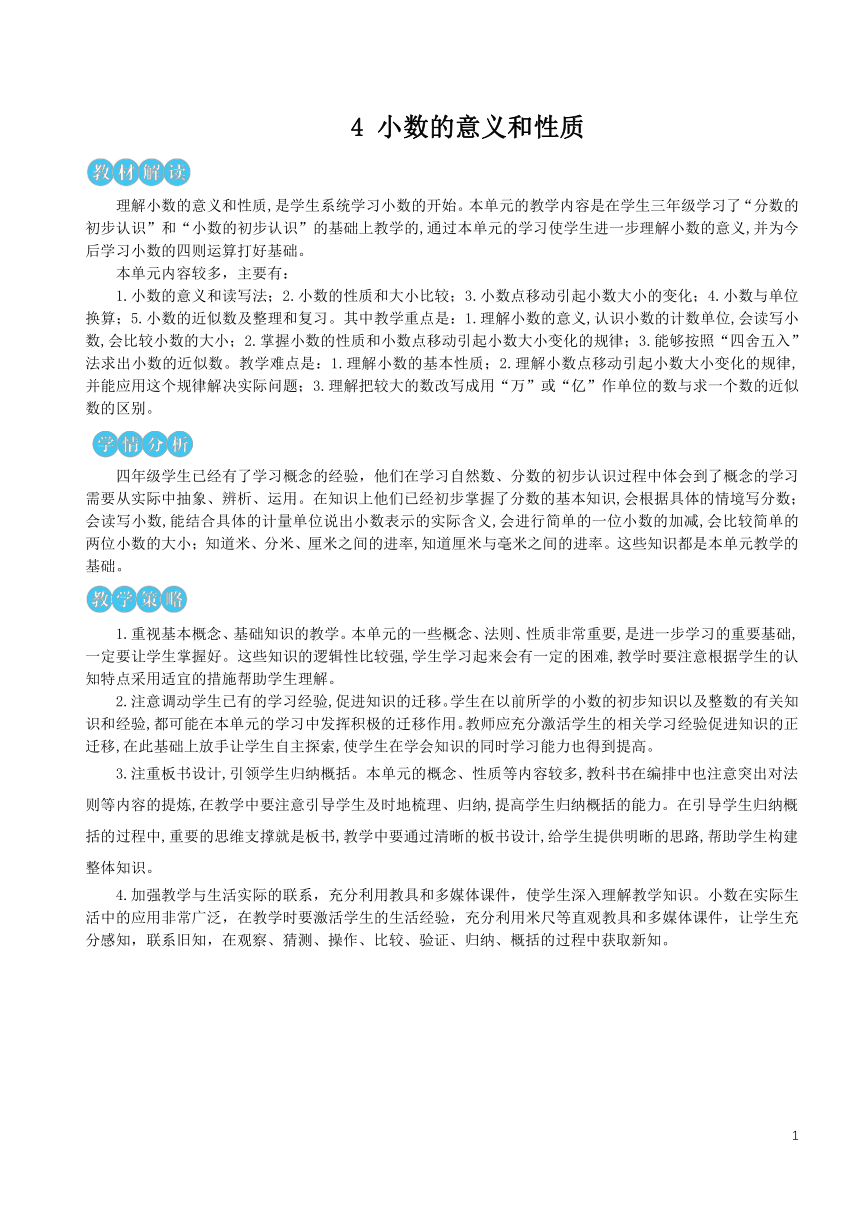 4 小数的意义和性质

教材解读

理解小数的意义和性质，是学生系统学习小数的开始。本单元的教学内容是在学生三年级学习了“分数的初步认识”和“小数的初步认识”的基础上教学的，通过本单元的学习使学生进一步理解小数的意义，并为今后学习小数的四则运算打好基础。

本单元内容较多，主要有：

1.小数的意义和读写法；2.小数的性质和大小比较；3.小数点移动引起小数大小的变化；4.小数与单位换算；5.小数的近似数及整理和复习。其中教学重点是：1.理解小数的意义，认识小数的计数单位，会读写小数，会比较小数的大小；2.掌握小数的性质和小数点移动引起小数大小变化的规律；3.能够按照“四舍五入”法求出小数的近似数。教学难点是：1.理解小数的基本性质；2.理解小数点移动引起小数大小变化的规律，并能应用这个规律解决实际问题；3.理解把较大的数改写成用“万”或“亿”作单位的数与求一个数的近似数的区别。

学情分析

四年级学生已经有了学习概念的经验，他们在学习自然数、分数的初步认识过程中体会到了概念的学习需要从实际中抽象、辨析、运用。在知识上他们已经初步掌握了分数的基本知识，会根据具体的情境写分数；会读写小数，能结合具体的计量单位说出小数表示的实际含义，会进行简单的一位小数的加减，会比较简单的两位小数的大小；知道米、分米、厘米之间的进率，知道厘米与毫米之间的进率。这些知识都是本单元教学的基础。

教学策略

1.重视基本概念、基础知识的教学。本单元的一些概念、法则、性质非常重要，是进一步学习的重要基础，一定要让学生掌握好。这些知识的逻辑性比较强，学生学习起来会有一定的困难，教学时要注意根据学生的认知特点采用适宜的措施帮助学生理解。

2.注意调动学生已有的学习经验，促进知识的迁移。学生在以前所学的小数的初步知识以及整数的有关知识和经验，都可能在本单元的学习中发挥积极的迁移作用。教师应充分激活学生的相关学习经验促进知识的正迁移，在此基础上放手让学生自主探索，使学生在学会知识的同时学习能力也得到提高。

3.注重板书设计，引领学生归纳概括。本单元的概念、性质等内容较多，教科书在编排中也注意突出对法则等内容的提炼，在教学中要注意引导学生及时地梳理、归纳，提高学生归纳概括的能力。在引导学生归纳概括的过程中，重要的思维支撑就是板书，教学中要通过清晰的板书设计，给学生提供明晰的思路，帮助学生构建整体知识。

4.加强教学与生活实际的联系，充分利用教具和多媒体课件，使学生深入理解教学知识。小数在实际生活中的应用非常广泛，在教学时要激活学生的生活经验，充分利用米尺等直观教具和多媒体课件，让学生充分感知，联系旧知，在观察、猜测、操作、比较、验证、归纳、概括的过程中获取新知。

1